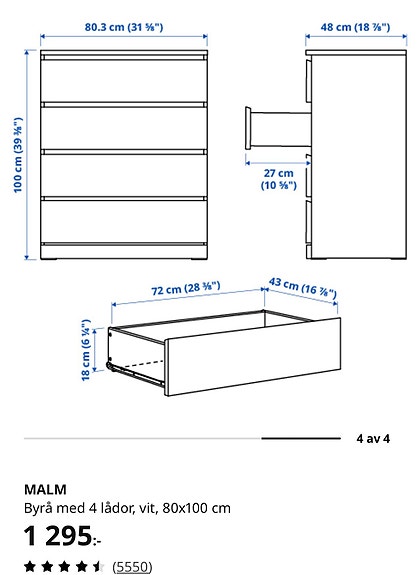 80.3 cm (31 ⅝")

48 cm (18 ⅞")

100 cm (39 ⅜")

27 cm
(10 ⅝")

72 cm (28 ⅜")

43 cm (16 ⅞")

18 cm (6 ¼")

4 av 4

MALM
Byrå med 4 lådor, vit, 80x100 cm
1 295:-
(5550)